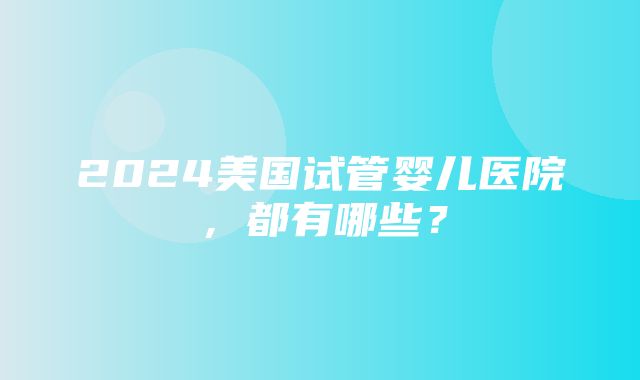 2024美国试管婴儿医院，都有哪些？